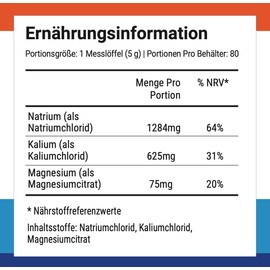 Ernährungsinformation

Portionsgröße: 1 Messlöffel (5 g) | Portionen Pro Behälter: 80

| | Menge Pro Portion | % NRV* |
|---|---|---|
| Natrium (als Natriumchlorid) | 1284mg | 64% |
| Kalium (als Kaliumchlorid) | 625mg | 31% |
| Magnesium (als Magnesiumcitrat) | 75mg | 20% |

* Nährstoffreferenzwerte

Inhaltsstoffe: Natriumchlorid, Kaliumchlorid, Magnesiumcitrat